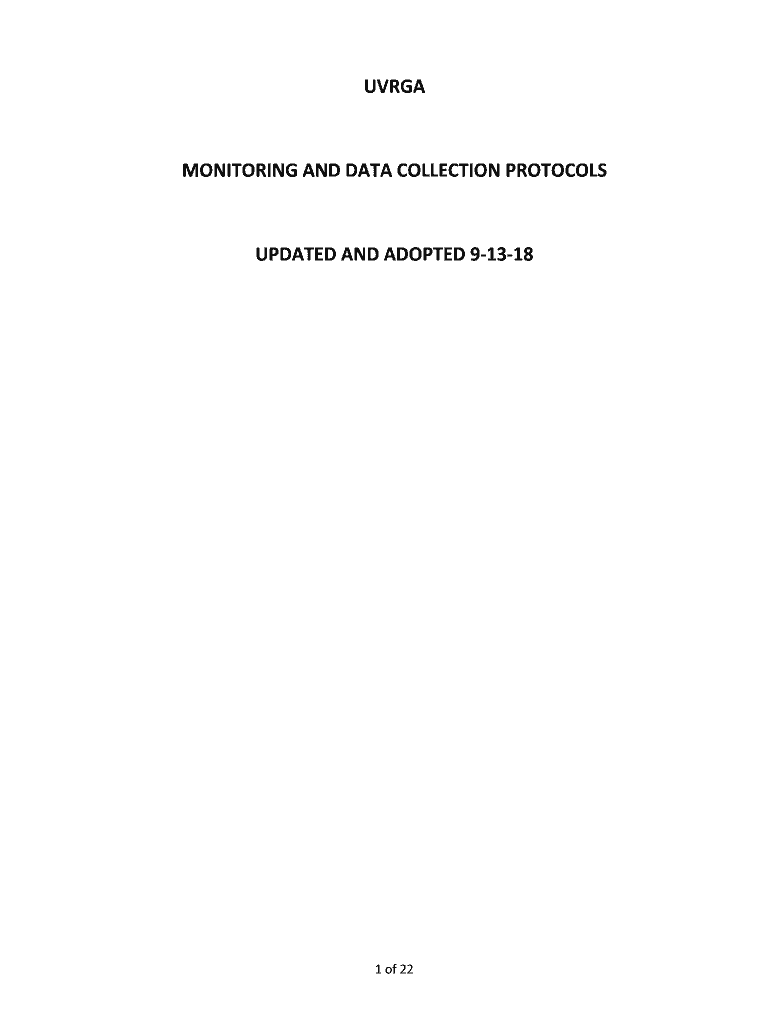 UVRGA

MONITORING AND DATA COLLECTION PROTOCOLS

UPDATED AND ADOPTED 9-13-18

1 of 22